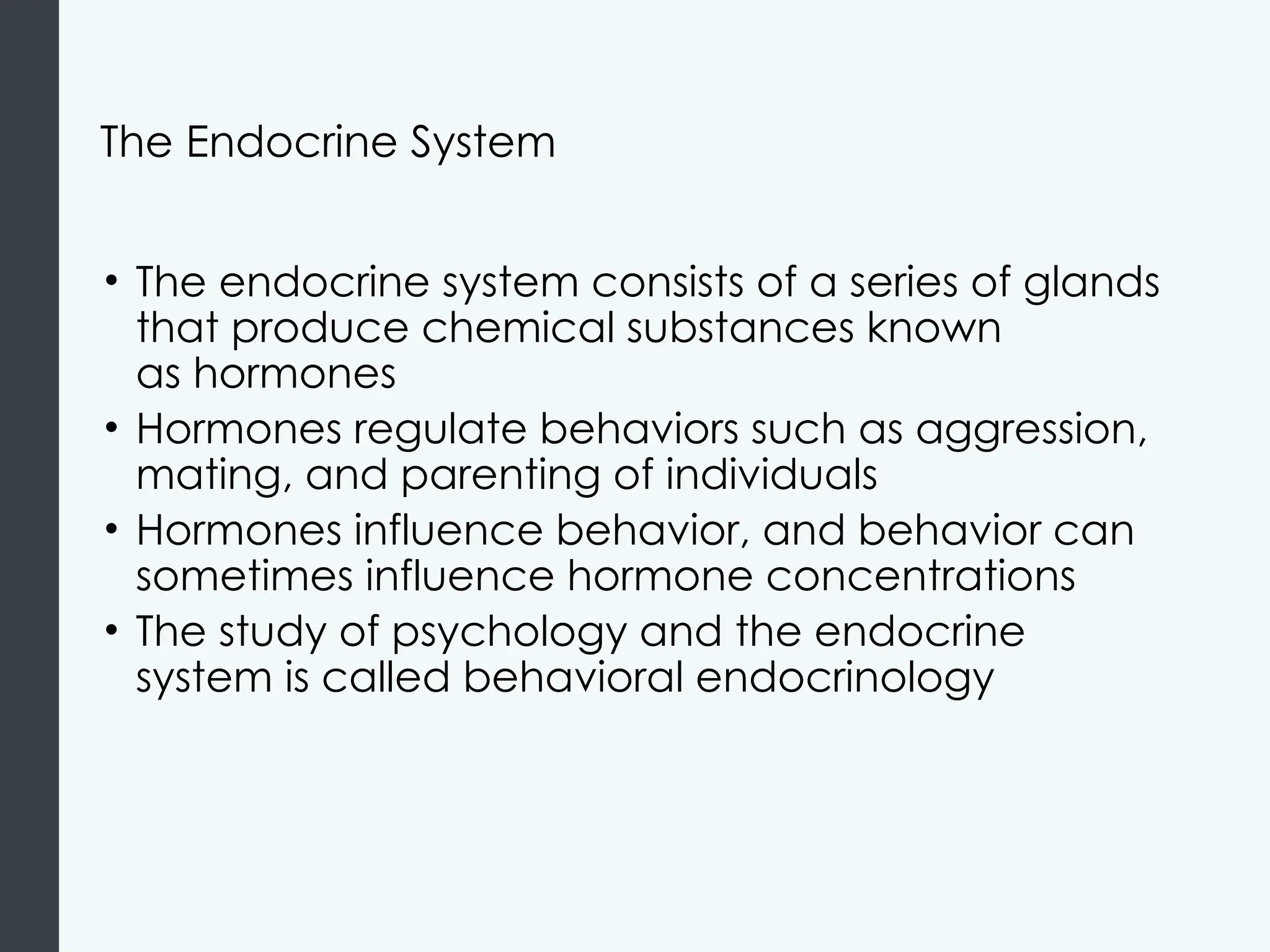 The Endocrine System

• The endocrine system consists of a series of glands that produce chemical substances known as hormones
• Hormones regulate behaviors such as aggression, mating, and parenting of individuals
• Hormones influence behavior, and behavior can sometimes influence hormone concentrations
• The study of psychology and the endocrine system is called behavioral endocrinology